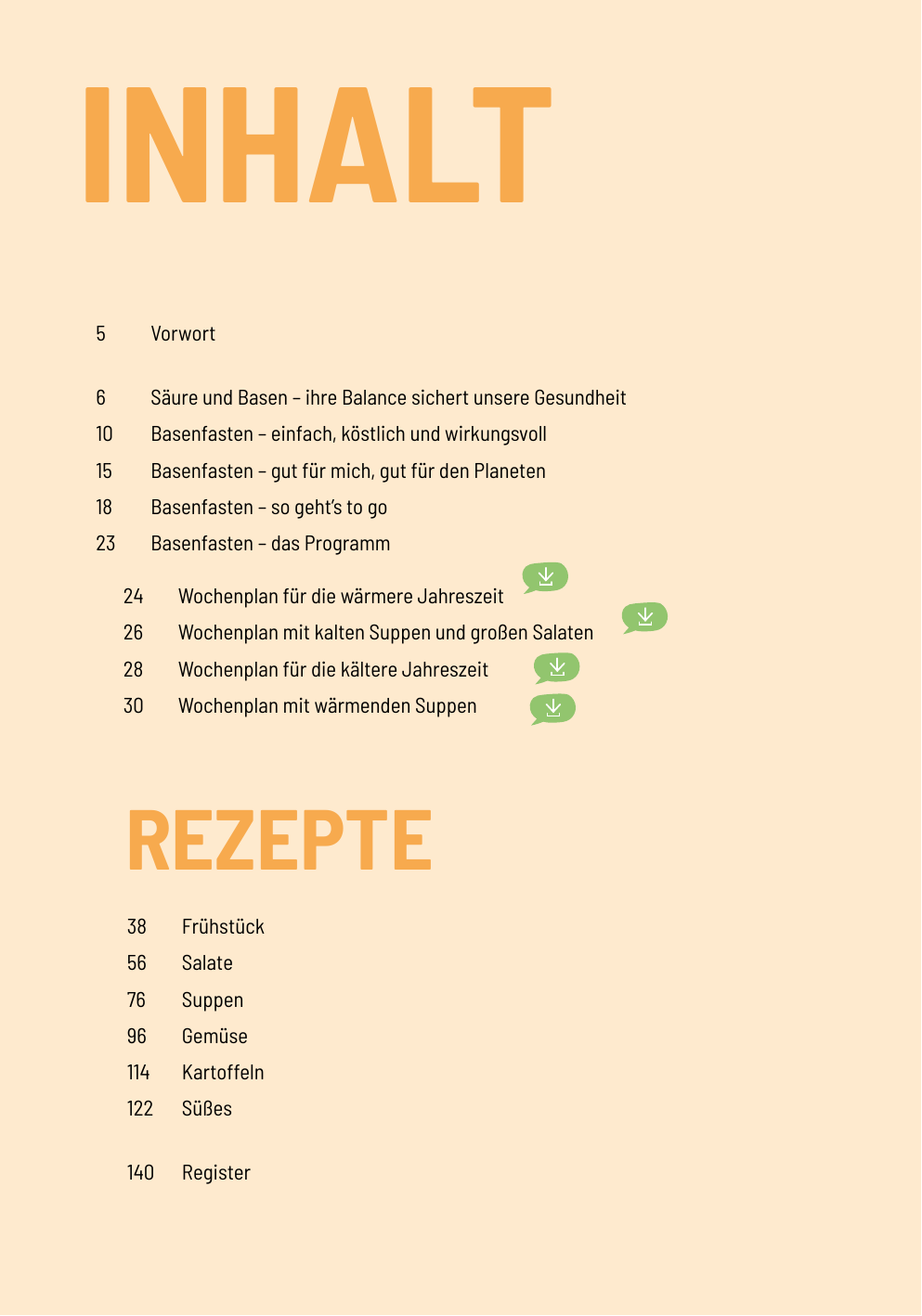 INHALT

5 Vorwort

6 Säure und Basen – ihre Balance sichert unsere Gesundheit
10 Basenfasten – einfach, köstlich und wirkungsvoll
15 Basenfasten – gut für mich, gut für den Planeten
18 Basenfasten – so geht's to go
23 Basenfasten – das Programm

24 Wochenplan für die wärmere Jahreszeit
26 Wochenplan mit kalten Suppen und großen Salaten
28 Wochenplan für die kältere Jahreszeit
30 Wochenplan mit wärmenden Suppen

REZEPTE

38 Frühstück
56 Salate
76 Suppen
96 Gemüse
114 Kartoffeln
122 Süßes

140 Register